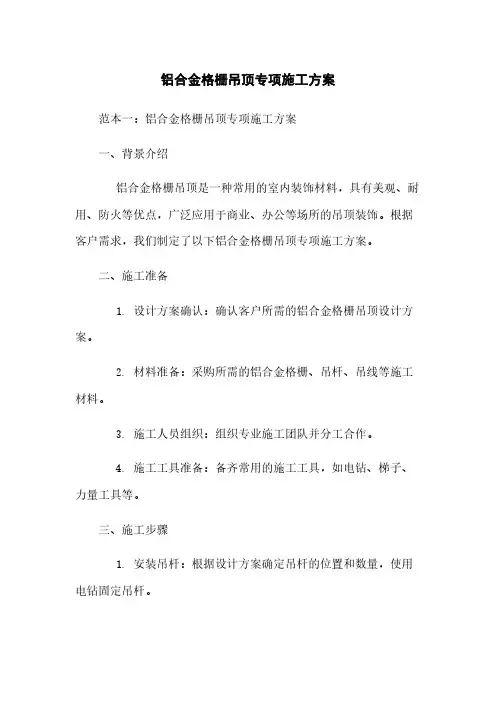 铝合金格栅吊顶专项施工方案

范本一：铝合金格栅吊顶专项施工方案

一、背景介绍

铝合金格栅吊顶是一种常用的室内装饰材料，具有美观、耐用、防火等优点，广泛应用于商业、办公等场所的吊顶装饰。根据客户需求，我们制定了以下铝合金格栅吊顶专项施工方案。

二、施工准备

1. 设计方案确认：确认客户所需的铝合金格栅吊顶设计方案。

2. 材料准备：采购所需的铝合金格栅、吊杆、吊线等施工材料。

3. 施工人员组织：组织专业施工团队并分工合作。

4. 施工工具准备：备齐常用的施工工具，如电钻、梯子、力量工具等。

三、施工步骤

1. 安装吊杆：根据设计方案确定吊杆的位置和数量，使用电钻固定吊杆。